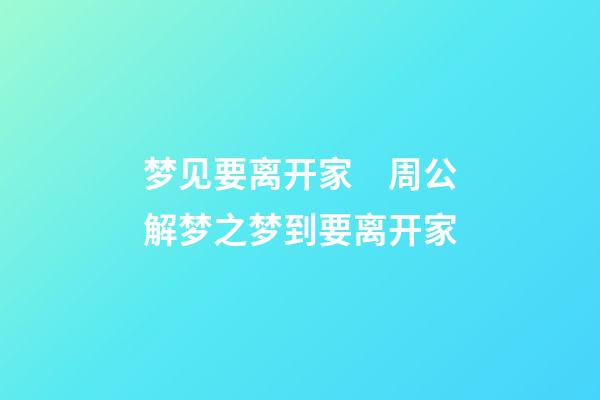 梦见要离开家　周公解梦之梦到要离开家